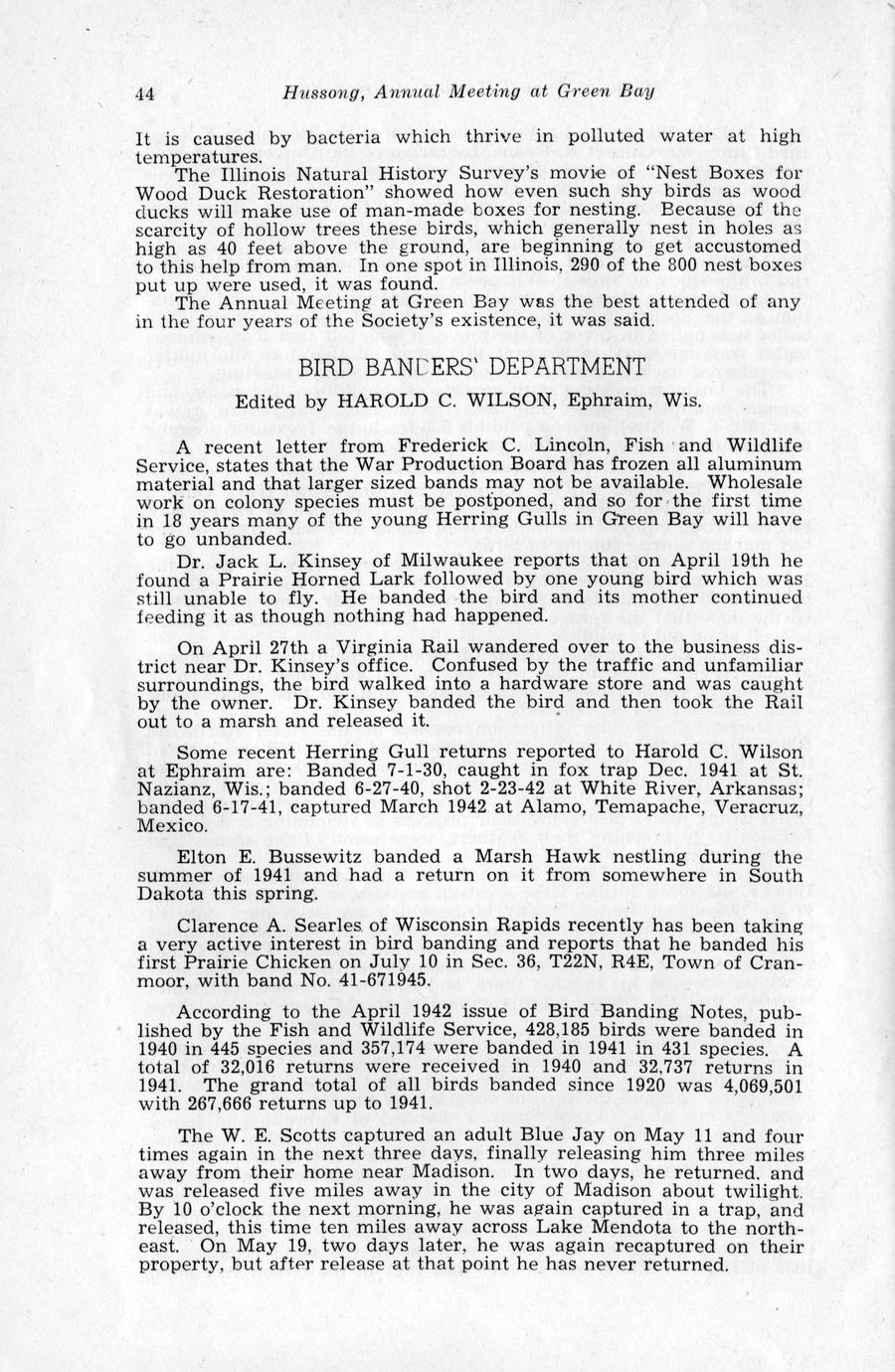 44 Hussong, Annual Meeting at Green Bay

It is caused by bacteria which thrive in polluted water at high temperatures.

The Illinois Natural History Survey's movie of "Nest Boxes for Wood Duck Restoration" showed how even such shy birds as wood ducks will make use of man-made boxes for nesting. Because of the scarcity of hollow trees these birds, which generally nest in holes as high as 40 feet above the ground, are beginning to get accustomed to this help from man. In one spot in Illinois, 290 of the 800 nest boxes put up were used, it was found.

The Annual Meeting at Green Bay was the best attended of any in the four years of the Society's existence, it was said.

BIRD BANDERS' DEPARTMENT

Edited by HAROLD C. WILSON, Ephraim, Wis.

A recent letter from Frederick C. Lincoln, Fish and Wildlife Service, states that the War Production Board has frozen all aluminum material and that larger sized bands may not be available. Wholesale work on colony species must be postponed, and so for the first time in 18 years many of the young Herring Gulls in Green Bay will have to go unbanded.

Dr. Jack L. Kinsey of Milwaukee reports that on April 19th he found a Prairie Horned Lark followed by one young bird which was still unable to fly. He banded the bird and its mother continued feeding it as though nothing had happened.

On April 27th a Virginia Rail wandered over to the business district near Dr. Kinsey's office. Confused by the traffic and unfamiliar surroundings, the bird walked into a hardware store and was caught by the owner. Dr. Kinsey banded the bird and then took the Rail out to a marsh and released it.

Some recent Herring Gull returns reported to Harold C. Wilson at Ephraim are: Banded 7-1-30, caught in fox trap Dec. 1941 at St. Nazianz, Wis.; banded 6-27-40, shot 2-23-42 at White River, Arkansas; banded 6-17-41, captured March 1942 at Alamo, Temapache, Veracruz, Mexico.

Elton E. Bussewitz banded a Marsh Hawk nestling during the summer of 1941 and had a return on it from somewhere in South Dakota this spring.

Clarence A. Searles of Wisconsin Rapids recently has been taking a very active interest in bird banding and reports that he banded his first Prairie Chicken on July 10 in Sec. 36, T22N, R4E, Town of Cranmoor, with band No. 41-671945.

According to the April 1942 issue of Bird Banding Notes, published by the Fish and Wildlife Service, 428,185 birds were banded in 1940 in 445 species and 357,174 were banded in 1941 in 431 species. A total of 32,016 returns were received in 1940 and 32,737 returns in 1941. The grand total of all birds banded since 1920 was 4,069,501 with 267,666 returns up to 1941.

The W. E. Scotts captured an adult Blue Jay on May 11 and four times again in the next three days, finally releasing him three miles away from their home near Madison. In two days, he returned, and was released five miles away in the city of Madison about twilight. By 10 o'clock the next morning, he was again captured in a trap, and released, this time ten miles away across Lake Mendota to the northeast. On May 19, two days later, he was again recaptured on their property, but after release at that point he has never returned.